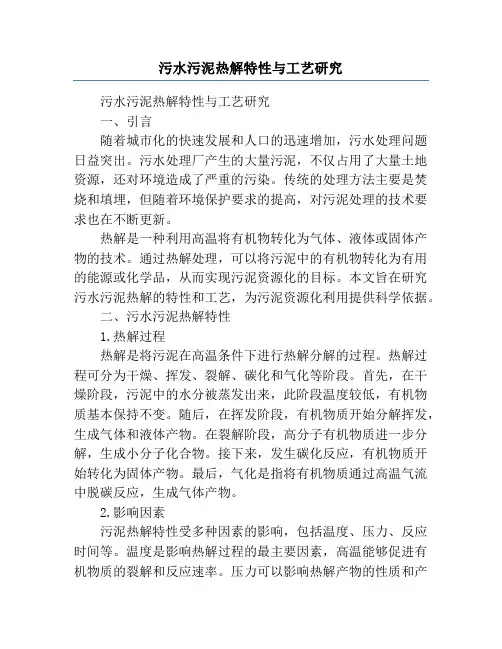 污水污泥热解特性与工艺研究

污水污泥热解特性与工艺研究

一、引言

随着城市化的快速发展和人口的迅速增加，污水处理问题日益突出。污水处理厂产生的大量污泥，不仅占用了大量土地资源，还对环境造成了严重的污染。传统的处理方法主要是焚烧和填埋，但随着环境保护要求的提高，对污泥处理的技术要求也在不断更新。

热解是一种利用高温将有机物转化为气体、液体或固体产物的技术。通过热解处理，可以将污泥中的有机物转化为有用的能源或化学品，从而实现污泥资源化的目标。本文旨在研究污水污泥热解的特性和工艺，为污泥资源化利用提供科学依据。

二、污水污泥热解特性

1.热解过程

热解是将污泥在高温条件下进行热解分解的过程。热解过程可分为干燥、挥发、裂解、碳化和气化等阶段。首先，在干燥阶段，污泥中的水分被蒸发出来，此阶段温度较低，有机物质基本保持不变。随后，在挥发阶段，有机物质开始分解挥发，生成气体和液体产物。在裂解阶段，高分子有机物质进一步分解，生成小分子化合物。接下来，发生碳化反应，有机物质开始转化为固体产物。最后，气化是指将有机物质通过高温气流中脱碳反应，生成气体产物。

2.影响因素

污泥热解特性受多种因素的影响，包括温度、压力、反应时间等。温度是影响热解过程的最主要因素，高温能够促进有机物质的裂解和反应速率。压力可以影响热解产物的性质和产